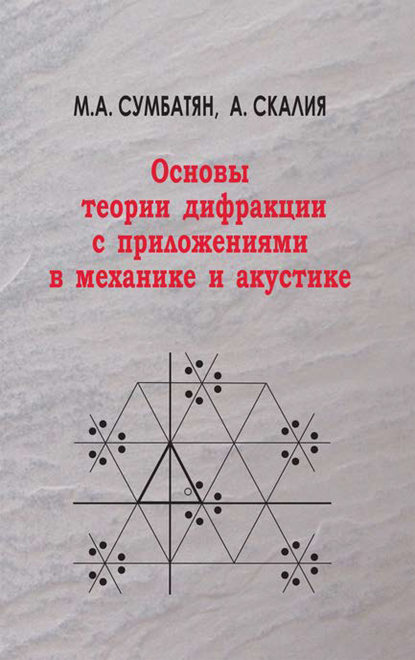 М.А. СУМБАТЯН, А. СКАЛИЯ

Основы теории дифракции с приложениями в механике и акустике